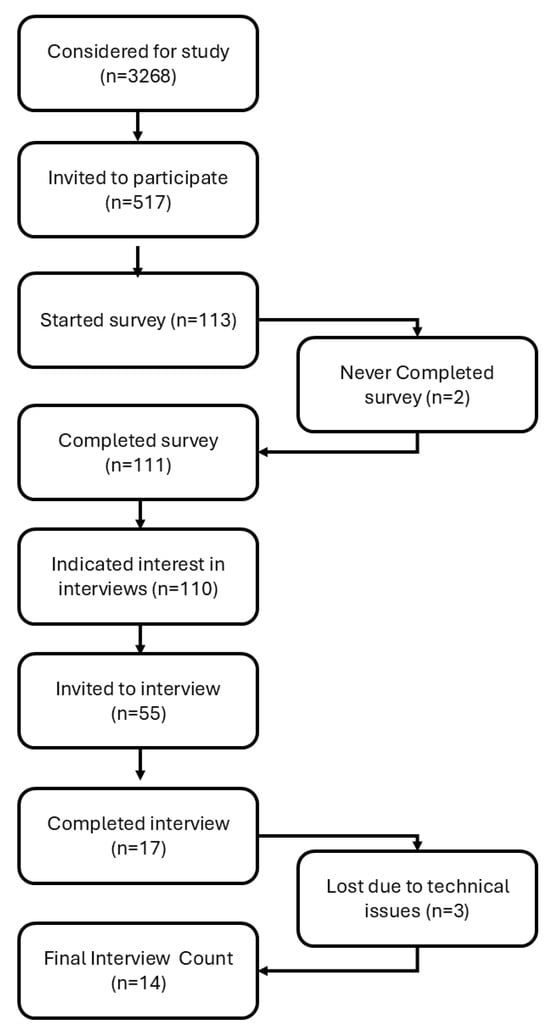 Considered for study (n=3268)

Invited to participate (n=517)

Started survey (n=113)

Never Completed survey (n=2)

Completed survey (n=111)

Indicated interest in interviews (n=110)

Invited to interview (n=55)

Completed interview (n=17)

Lost due to technical issues (n=3)

Final Interview Count (n=14)